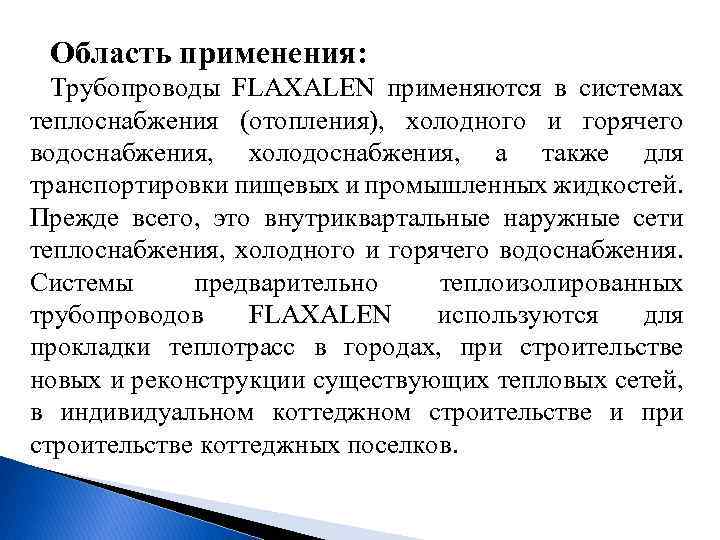 Область применения:

Трубопроводы FLAXALEN применяются в системах теплоснабжения (отопления), холодного и горячего водоснабжения, холодоснабжения, а также для транспортировки пищевых и промышленных жидкостей. Прежде всего, это внутриквартальные наружные сети теплоснабжения, холодного и горячего водоснабжения. Системы предварительно теплоизолированных трубопроводов FLAXALEN используются для прокладки теплотрасс в городах, при строительстве новых и реконструкции существующих тепловых сетей, в индивидуальном коттеджном строительстве и при строительстве коттеджных поселков.